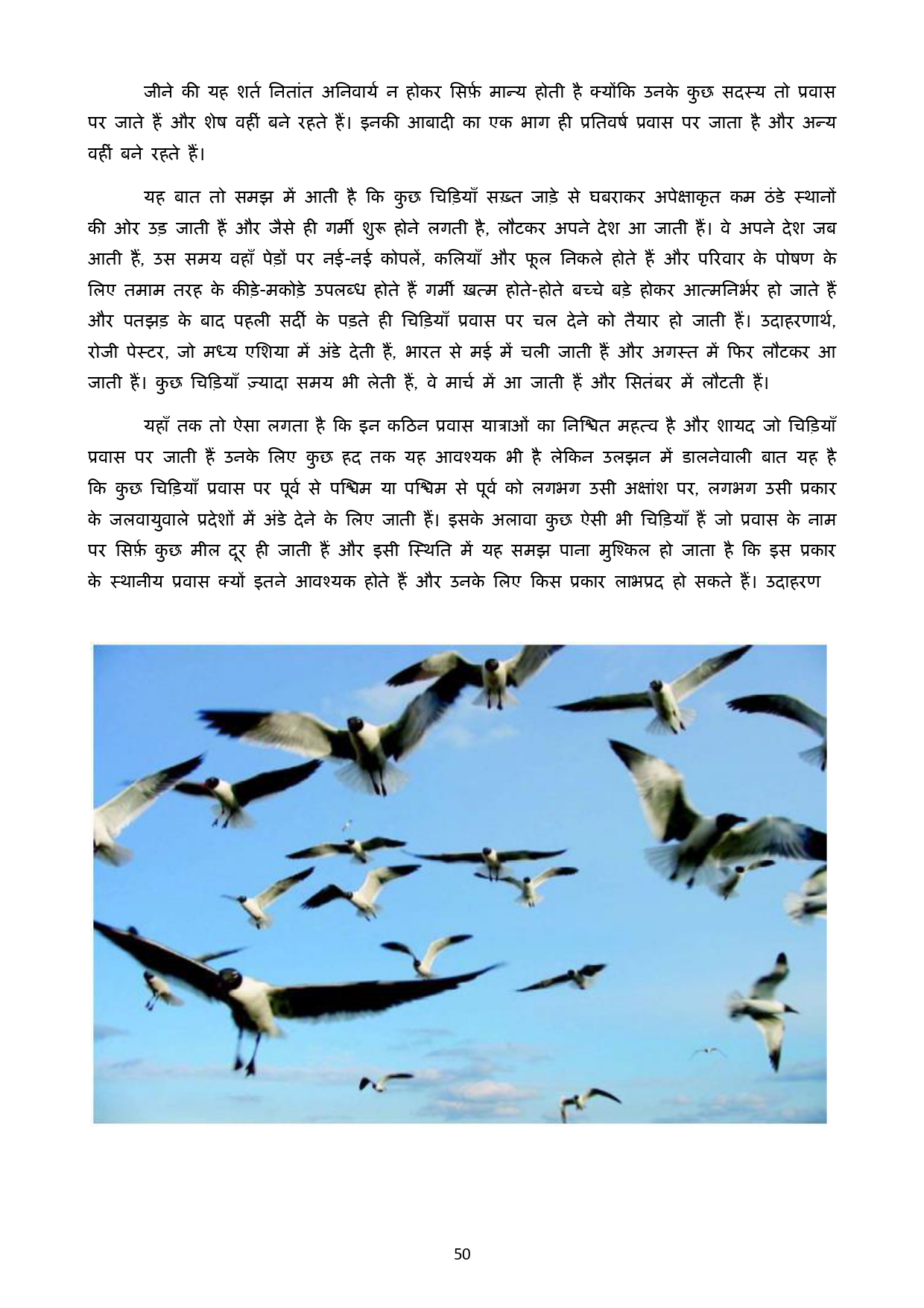 जीने की यह शर्त नितांत अनिवार्य न होकर सिर्फ़ मान्य होती है क्योंकि उनके कुछ सदस्य तो प्रवास पर जाते हैं और शेष वहीं बने रहते हैं। इनकी आबादी का एक भाग ही प्रतिवर्ष प्रवास पर जाता है और अन्य वहीं बने रहते हैं।

यह बात तो समझ में आती है कि कुछ चिड़ियाँ सख़्त जाड़े से घबराकर अपेक्षाकृत कम ठंडे स्थानों की ओर उड़ जाती हैं और जैसे ही गर्मी शुरू होने लगती है, लौटकर अपने देश आ जाती हैं। वे अपने देश जब आती हैं, उस समय वहाँ पेड़ों पर नई-नई कोपलें, कलियाँ और फूल निकले होते हैं और परिवार के पोषण के लिए तमाम तरह के कीड़े-मकोड़े उपलब्ध होते हैं गर्मी ख़त्म होते-होते बच्चे बड़े होकर आत्मनिर्भर हो जाते हैं और पतझड़ के बाद पहली सर्दी के पड़ते ही चिड़ियाँ प्रवास पर चल देने को तैयार हो जाती हैं। उदाहरणार्थ, रोजी पेस्टर, जो मध्य एशिया में अंडे देती हैं, भारत से मई में चली जाती हैं और अगस्त में फिर लौटकर आ जाती हैं। कुछ चिड़ियाँ ज़्यादा समय भी लेती हैं, वे मार्च में आ जाती हैं और सितंबर में लौटती हैं।

यहाँ तक तो ऐसा लगता है कि इन कठिन प्रवास यात्राओं का निश्चित महत्व है और शायद जो चिड़ियाँ प्रवास पर जाती हैं उनके लिए कुछ हद तक यह आवश्यक भी है लेकिन उलझन में डालनेवाली बात यह है कि कुछ चिड़ियाँ प्रवास पर पूर्व से पश्चिम या पश्चिम से पूर्व को लगभग उसी अक्षांश पर, लगभग उसी प्रकार के जलवायुवाले प्रदेशों में अंडे देने के लिए जाती हैं। इसके अलावा कुछ ऐसी भी चिड़ियाँ हैं जो प्रवास के नाम पर सिर्फ़ कुछ मील दूर ही जाती हैं और इसी स्थिति में यह समझ पाना मुश्किल हो जाता है कि इस प्रकार के स्थानीय प्रवास क्यों इतने आवश्यक होते हैं और उनके लिए किस प्रकार लाभप्रद हो सकते हैं। उदाहरण

50